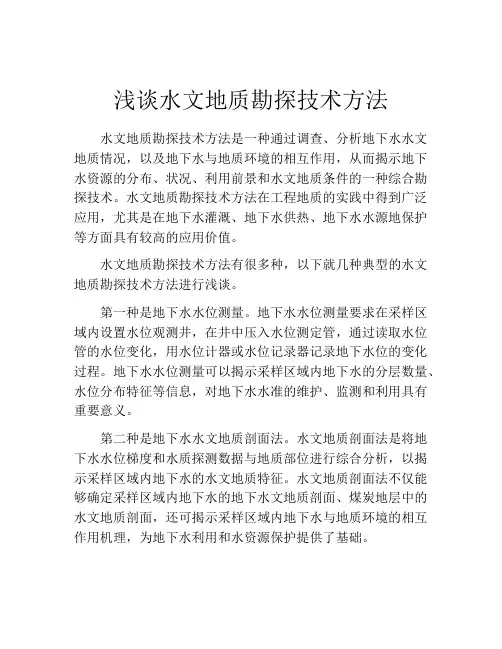 浅谈水文地质勘探技术方法

水文地质勘探技术方法是一种通过调查、分析地下水水文地质情况，以及地下水与地质环境的相互作用，从而揭示地下水资源的分布、状况、利用前景和水文地质条件的一种综合勘探技术。水文地质勘探技术方法在工程地质的实践中得到广泛应用，尤其是在地下水灌溉、地下水供热、地下水水源地保护等方面具有较高的应用价值。

水文地质勘探技术方法有很多种，以下就几种典型的水文地质勘探技术方法进行浅谈。

第一种是地下水水位测量。地下水水位测量要求在采样区域内设置水位观测井，在井中压入水位测定管，通过读取水位管的水位变化，用水位计器或水位记录器记录地下水位的变化过程。地下水水位测量可以揭示采样区域内地下水的分层数量、水位分布特征等信息，对地下水水准的维护、监测和利用具有重要意义。

第二种是地下水水文地质剖面法。水文地质剖面法是将地下水水位梯度和水质探测数据与地质部位进行综合分析，以揭示采样区域内地下水的水文地质特征。水文地质剖面法不仅能够确定采样区域内地下水的地下水文地质剖面、煤炭地层中的水文地质剖面，还可揭示采样区域内地下水与地质环境的相互作用机理，为地下水利用和水资源保护提供了基础。